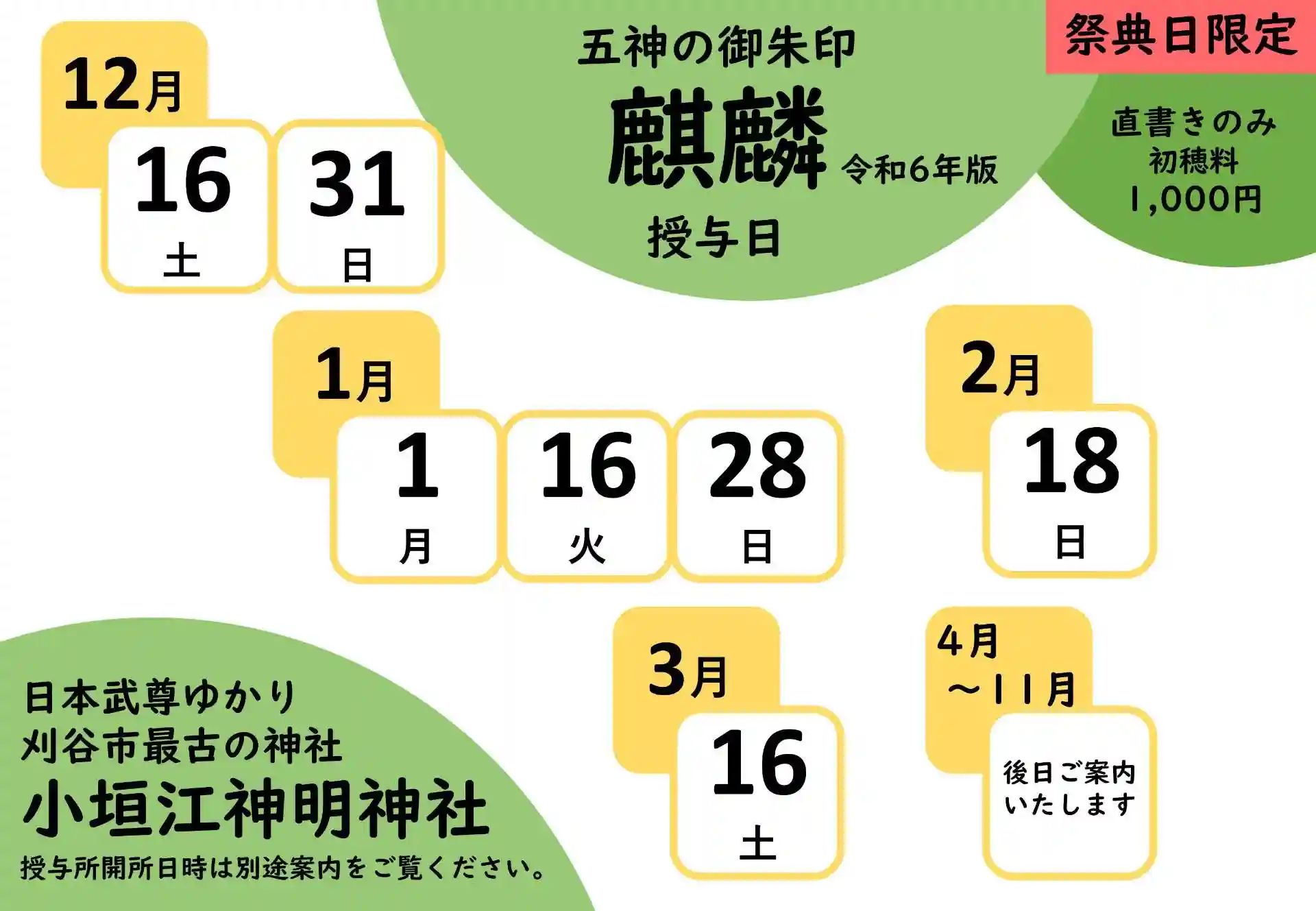 12月
16
土
31
日

五神の御朱印
麒麟 令和6年版
授与日

祭典日限定

直書きのみ
初穂料
1,000円

1月
1
月
16
火
28
日

2月
18
日

3月
16
土

4月
～11月
後日ご案内
いたします

日本武尊ゆかり
刈谷市最古の神社
小垣江神明神社
授与所開所日時は別途案内をご覧ください。